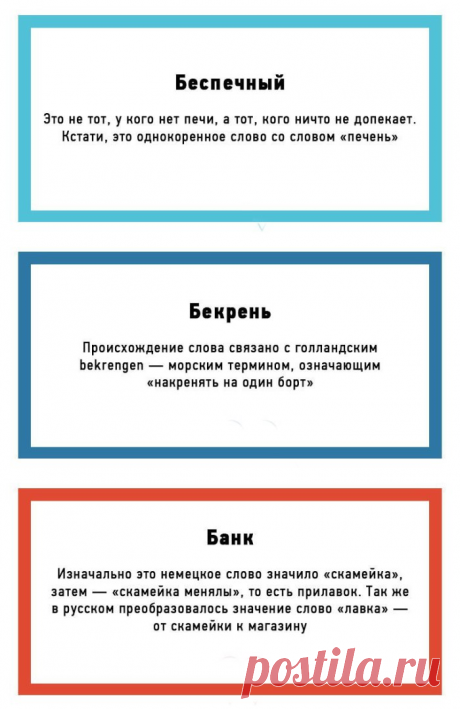 Беспечный

Это не тот, у кого нет печи, а тот, кого ничто не допекает. Кстати, это однокоренное слово со словом «печень»

Бекрень

Происхождение слова связано с голландским bekrengen — морским термином, означающим «накренять на один борт»

Банк

Изначально это немецкое слово значило «скамейка», затем — «скамейка менялы», то есть прилавок. Так же в русском преобразовалось значение слово «лавка» — от скамейки к магазину

postila.ru